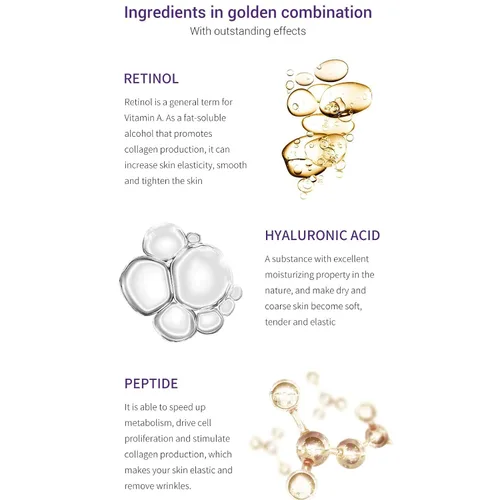 Ingredients in golden combination
With outstanding effects

RETINOL

Retinol is a general term for Vitamin A. As a fat-soluble alcohol that promotes collagen production, it can increase skin elasticity, smooth and tighten the skin

HYALURONIC ACID

A substance with excellent moisturizing property in the nature, and make dry and coarse skin become soft, tender and elastic

PEPTIDE

It is able to speed up metabolism, drive cell proliferation and stimulate collagen production, which makes your skin elastic and remove wrinkles.